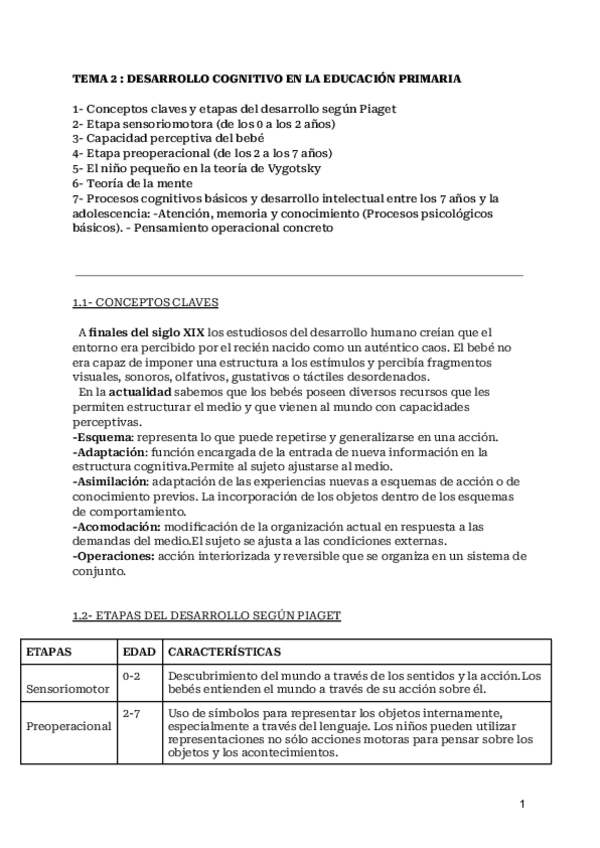 TEMA 2 : DESARROLLO COGNITIVO EN LA EDUCACIÓN PRIMARIA

1- Conceptos claves y etapas del desarrollo según Piaget
2- Etapa sensoriomotora (de los 0 a los 2 años)
3- Capacidad perceptiva del bebé
4- Etapa preoperacional (de los 2 a los 7 años)
5- El niño pequeño en la teoría de Vygotsky
6- Teoría de la mente
7- Procesos cognitivos básicos y desarrollo intelectual entre los 7 años y la adolescencia: -Atención, memoria y conocimiento (Procesos psicológicos básicos). - Pensamiento operacional concreto

1.1- CONCEPTOS CLAVES

A finales del siglo XIX los estudiosos del desarrollo humano creían que el entorno era percibido por el recién nacido como un auténtico caos. El bebé no era capaz de imponer una estructura a los estímulos y percibía fragmentos visuales, sonoros, olfativos, gustativos o táctiles desordenados.
En la actualidad sabemos que los bebés poseen diversos recursos que les permiten estructurar el medio y que vienen al mundo con capacidades perceptivas.
-Esquema: representa lo que puede repetirse y generalizarse en una acción.
-Adaptación: función encargada de la entrada de nueva información en la estructura cognitiva.Permite al sujeto ajustarse al medio.
-Asimilación: adaptación de las experiencias nuevas a esquemas de acción o de conocimiento previos. La incorporación de los objetos dentro de los esquemas de comportamiento.
-Acomodación: modificación de la organización actual en respuesta a las demandas del medio.El sujeto se ajusta a las condiciones externas.
-Operaciones: acción interiorizada y reversible que se organiza en un sistema de conjunto.

1.2- ETAPAS DEL DESARROLLO SEGÚN PIAGET

| ETAPAS | EDAD | CARACTERÍSTICAS |
|---|---|---|
| Sensoriomotor | 0-2 | Descubrimiento del mundo a través de los sentidos y la acción.Los bebés entienden el mundo a través de su acción sobre él. |
| Preoperacional | 2-7 | Uso de símbolos para representar los objetos internamente, especialmente a través del lenguaje. Los niños pueden utilizar representaciones no sólo acciones motoras para pensar sobre los objetos y los acontecimientos. |

1